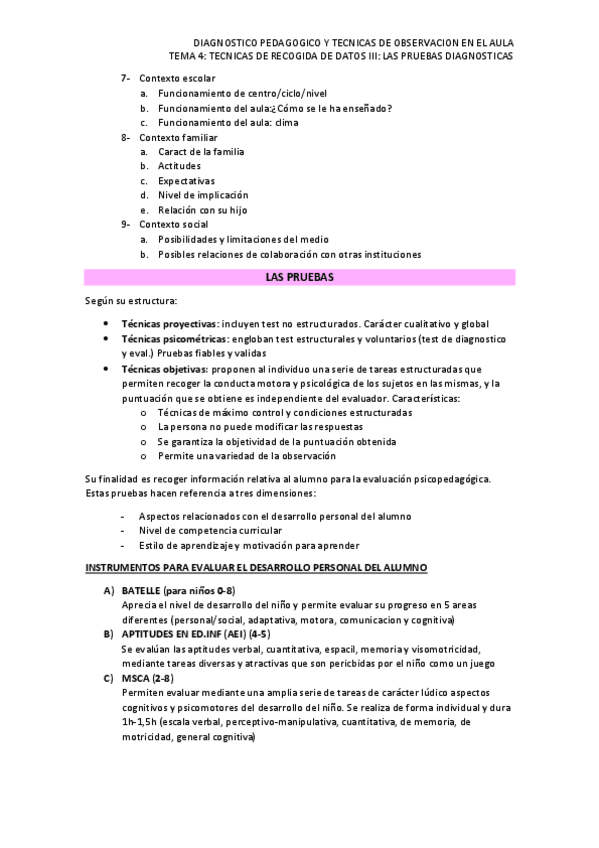 DIAGNOSTICO PEDAGOGICO Y TECNICAS DE OBSERVACION EN EL AULA
TEMA 4: TECNICAS DE RECOGIDA DE DATOS III: LAS PRUEBAS DIAGNOSTICAS

7- Contexto escolar
a. Funcionamiento de centro/ciclo/nivel
b. Funcionamiento del aula:¿Cómo se le ha enseñado?
c. Funcionamiento del aula: clima
8- Contexto familiar
a. Caract de la familia
b. Actitudes
c. Expectativas
d. Nivel de implicación
e. Relación con su hijo
9- Contexto social
a. Posibilidades y limitaciones del medio
b. Posibles relaciones de colaboración con otras instituciones

LAS PRUEBAS

Según su estructura:

• Técnicas proyectivas: incluyen test no estructurados. Carácter cualitativo y global
• Técnicas psicométricas: engloban test estructurales y voluntarios (test de diagnostico y eval.) Pruebas fiables y validas
• Técnicas objetivas: proponen al individuo una serie de tareas estructuradas que permiten recoger la conducta motora y psicológica de los sujetos en las mismas, y la puntuación que se obtiene es independiente del evaluador. Características:
o Técnicas de máximo control y condiciones estructuradas
o La persona no puede modificar las respuestas
o Se garantiza la objetividad de la puntuación obtenida
o Permite una variedad de la observación

Su finalidad es recoger información relativa al alumno para la evaluación psicopedagógica. Estas pruebas hacen referencia a tres dimensiones:

- Aspectos relacionados con el desarrollo personal del alumno
- Nivel de competencia curricular
- Estilo de aprendizaje y motivación para aprender

INSTRUMENTOS PARA EVALUAR EL DESARROLLO PERSONAL DEL ALUMNO

A) BATELLE (para niños 0-8)
Aprecia el nivel de desarrollo del niño y permite evaluar su progreso en 5 areas diferentes (personal/social, adaptativa, motora, comunicacion y cognitiva)
B) APTITUDES EN ED.INF (AEI) (4-5)
Se evalúan las aptitudes verbal, cuantitativa, espacil, memoria y visomotricidad, mediante tareas diversas y atractivas que son pericbidas por el niño como un juego
C) MSCA (2-8)
Permiten evaluar mediante una amplia serie de tareas de carácter lúdico aspectos cognitivos y psicomotores del desarrollo del niño. Se realiza de forma individual y dura 1h-1,5h (escala verbal, perceptivo-manipulativa, cuantitativa, de memoria, de motricidad, general cognitiva)